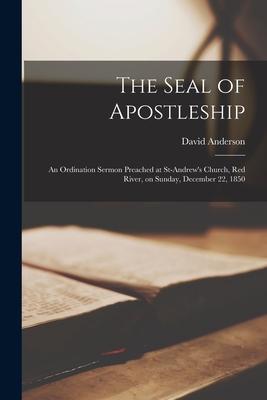 The Seal of Apostleship

David Anderson

An Ordination Sermon Preached at St-Andrew's Church, Red River, on Sunday, December 22, 1850